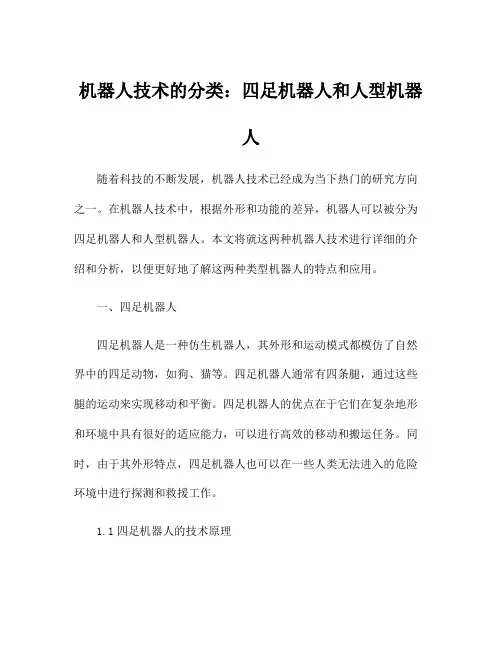 机器人技术的分类：四足机器人和人型机器人

随着科技的不断发展，机器人技术已经成为当下热门的研究方向之一。在机器人技术中，根据外形和功能的差异，机器人可以被分为四足机器人和人型机器人。本文将就这两种机器人技术进行详细的介绍和分析，以便更好地了解这两种类型机器人的特点和应用。

一、四足机器人

四足机器人是一种仿生机器人，其外形和运动模式都模仿了自然界中的四足动物，如狗、猫等。四足机器人通常有四条腿，通过这些腿的运动来实现移动和平衡。四足机器人的优点在于它们在复杂地形和环境中具有很好的适应能力，可以进行高效的移动和搬运任务。同时，由于其外形特点，四足机器人也可以在一些人类无法进入的危险环境中进行探测和救援工作。

1.1 四足机器人的技术原理